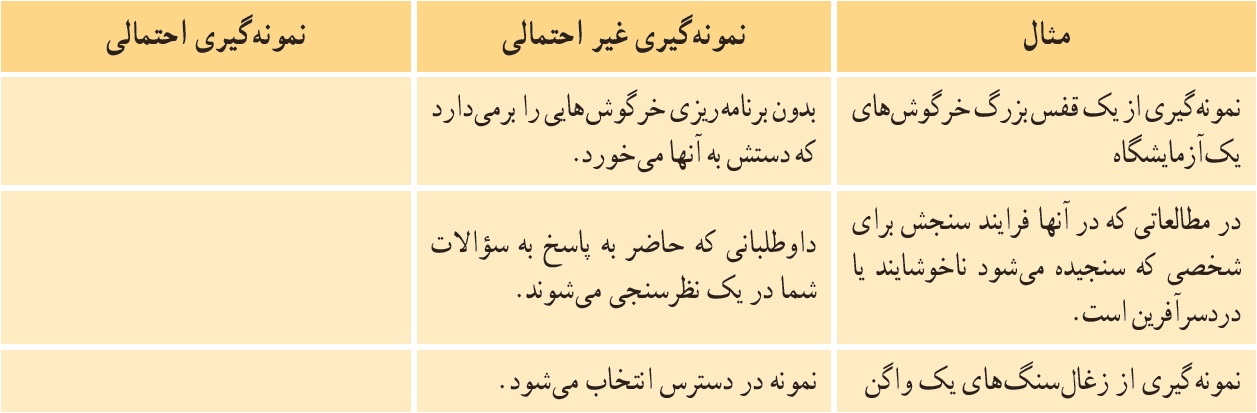 | مثال | نمونه‌گیری غیر احتمالی | نمونه‌گیری احتمالی |
|---|---|---|
| نمونه‌گیری از یک قفس بزرگ خرگوش‌های یک آزمایشگاه | بدون برنامه‌ریزی خرگوش‌هایی را برمی‌دارد که دستش به آنها می‌خورد. | |
| در مطالعاتی که در آنها فرایند سنجش برای شخصی که سنجیده می‌شود ناخوشایند یا دردسرآفرین است. | داوطلبانی که حاضر به پاسخ به سؤالات شما در یک نظرسنجی می‌شوند. | |
| نمونه‌گیری از زغال‌سنگ‌های یک واگن | نمونه در دسترس انتخاب می‌شود. | |